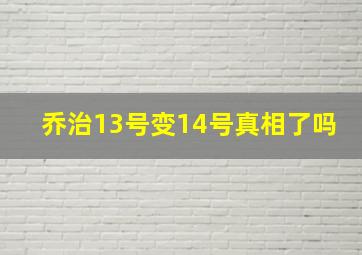 乔治13号变14号真相了吗